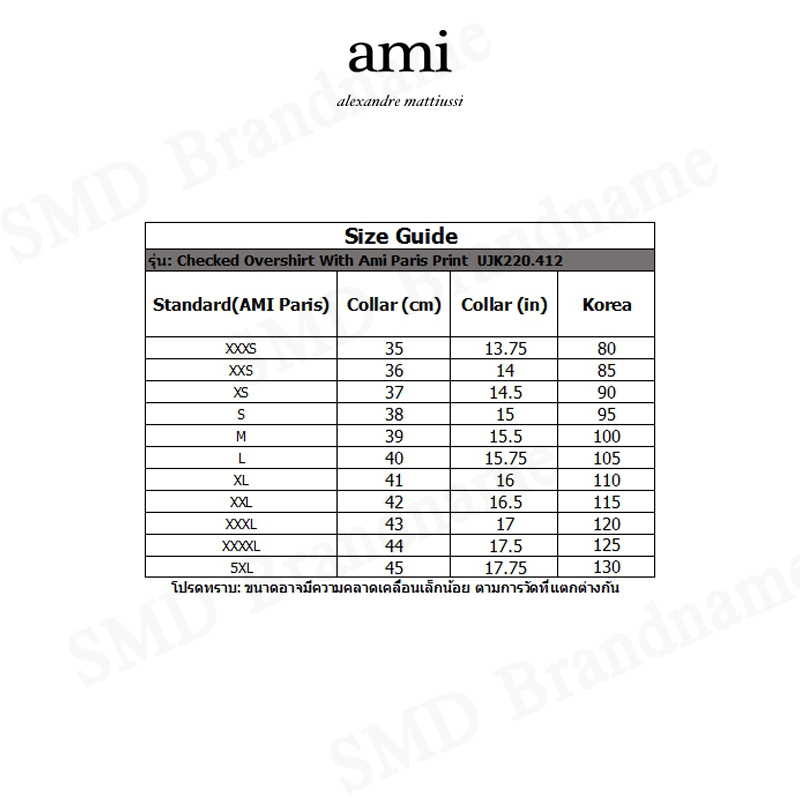 ami

alexandre mattiussi

Size Guide

รุ่น: Checked Overshirt With Ami Paris Print UJK220.412

| Standard(AMI Paris) | Collar (cm) | Collar (in) | Korea |
|---|---|---|---|
| XXXS | 35 | 13.75 | 80 |
| XXS | 36 | 14 | 85 |
| XS | 37 | 14.5 | 90 |
| S | 38 | 15 | 95 |
| M | 39 | 15.5 | 100 |
| L | 40 | 15.75 | 105 |
| XL | 41 | 16 | 110 |
| XXL | 42 | 16.5 | 115 |
| XXXL | 43 | 17 | 120 |
| XXXXL | 44 | 17.5 | 125 |
| 5XL | 45 | 17.75 | 130 |

โปรดทราบ: ขนาดอาจมีความคลาดเคลื่อนเล็กน้อย ตามการวัดที่แตกต่างกัน

SMD Brandname